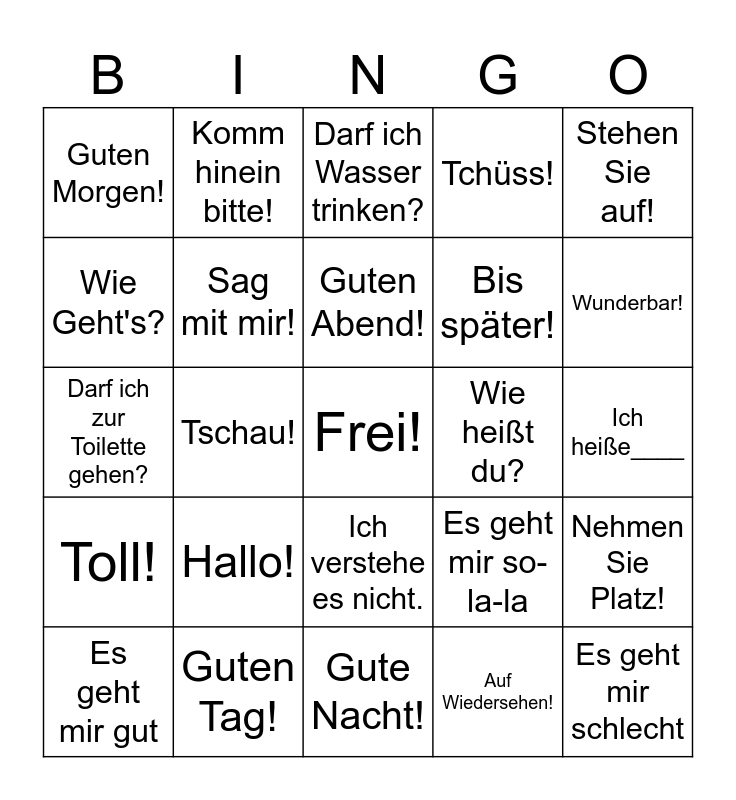 | B | I | N | G | O |
|---|---|---|---|---|
| Guten Morgen! | Komm hinein bitte! | Darf ich Wasser trinken? | Tchüss! | Stehen Sie auf! |
| Wie Geht's? | Sag mit mir! | Guten Abend! | Bis später! | Wunderbar! |
| Darf ich zur Toilette gehen? | Tschau! | Frei! | Wie heißt du? | Ich heiße____ |
| Toll! | Hallo! | Ich verstehe es nicht. | Es geht mir so-la-la | Nehmen Sie Platz! |
| Es geht mir gut | Guten Tag! | Gute Nacht! | Auf Wiedersehen! | Es geht mir schlecht |